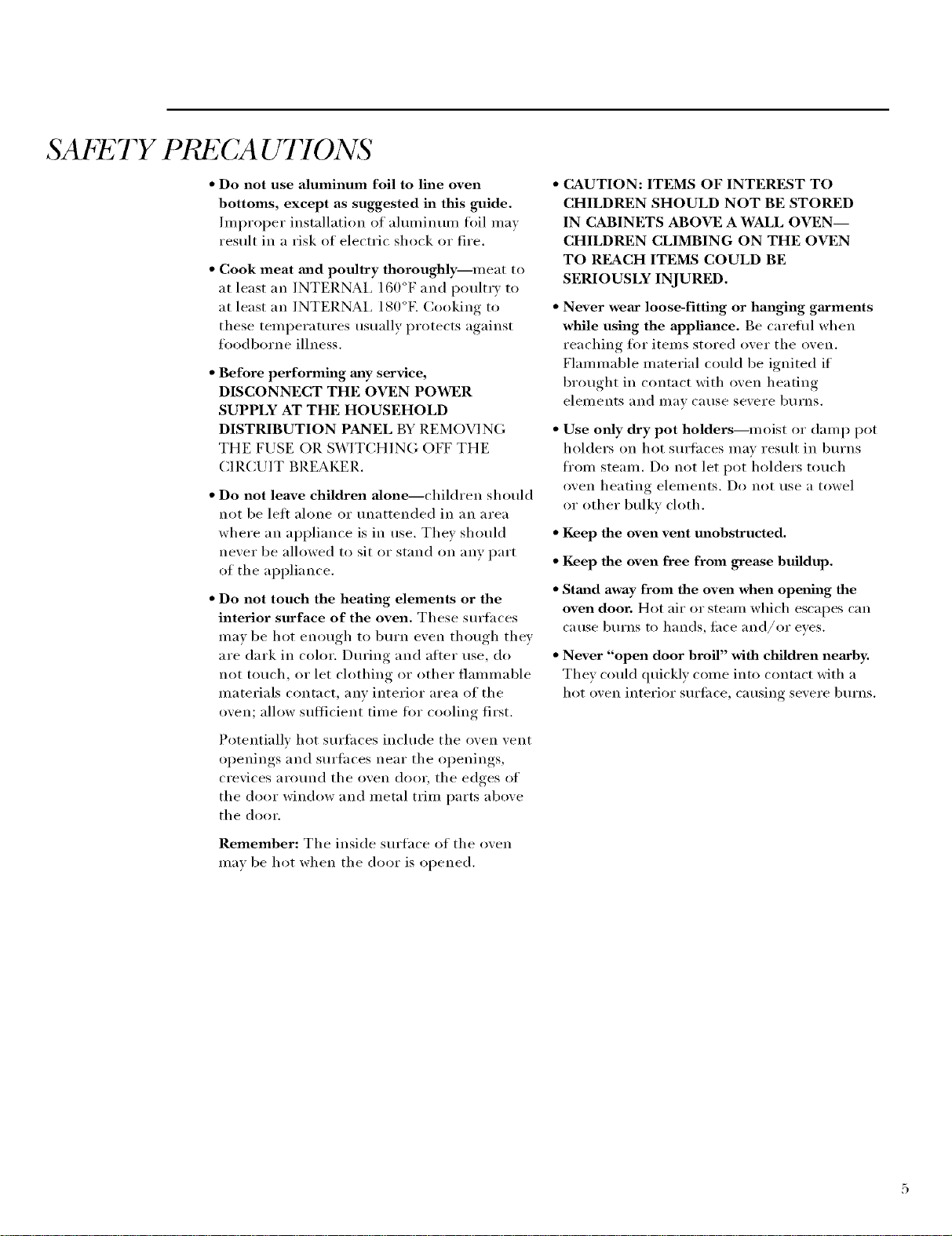 SAFETY PRECAUTIONS

• Do not use aluminum foil to line oven bottoms, except as suggested in this guide. Improper installation of aluminum foil may result in a risk of electric shock or fire.

• Cook meat and poultry thoroughly—meat to at least an INTERNAL 160°F and poultry to at least an INTERNAL 180°F. Cooking to these temperatures usually protects against foodborne illness.

• Before performing any service, DISCONNECT THE OVEN POWER SUPPLY AT THE HOUSEHOLD DISTRIBUTION PANEL BY REMOVING THE FUSE OR SWITCHING OFF THE CIRCUIT BREAKER.

• Do not leave children alone—children should not be left alone or unattended in an area where an appliance is in use. They should never be allowed to sit or stand on any part of the appliance.

• Do not touch the heating elements or the interior surface of the oven. These surfaces may be hot enough to burn even though they are dark in color. During and after use, do not touch, or let clothing or other flammable materials contact, any interior area of the oven; allow sufficient time for cooling first.

Potentially hot surfaces include the oven vent openings and surfaces near the openings, crevices around the oven door, the edges of the door window and metal trim parts above the door.

Remember: The inside surface of the oven may be hot when the door is opened.

• CAUTION: ITEMS OF INTEREST TO CHILDREN SHOULD NOT BE STORED IN CABINETS ABOVE A WALL OVEN—CHILDREN CLIMBING ON THE OVEN TO REACH ITEMS COULD BE SERIOUSLY INJURED.

• Never wear loose-fitting or hanging garments while using the appliance. Be careful when reaching for items stored over the oven. Flammable material could be ignited if brought in contact with oven heating elements and may cause severe burns.

• Use only dry pot holders—moist or damp pot holders on hot surfaces may result in burns from steam. Do not let pot holders touch oven heating elements. Do not use a towel or other bulky cloth.

• Keep the oven vent unobstructed.

• Keep the oven free from grease buildup.

• Stand away from the oven when opening the oven door. Hot air or steam which escapes can cause burns to hands, face and/or eyes.

• Never "open door broil" with children nearby. They could quickly come into contact with a hot oven interior surface, causing severe burns.

5